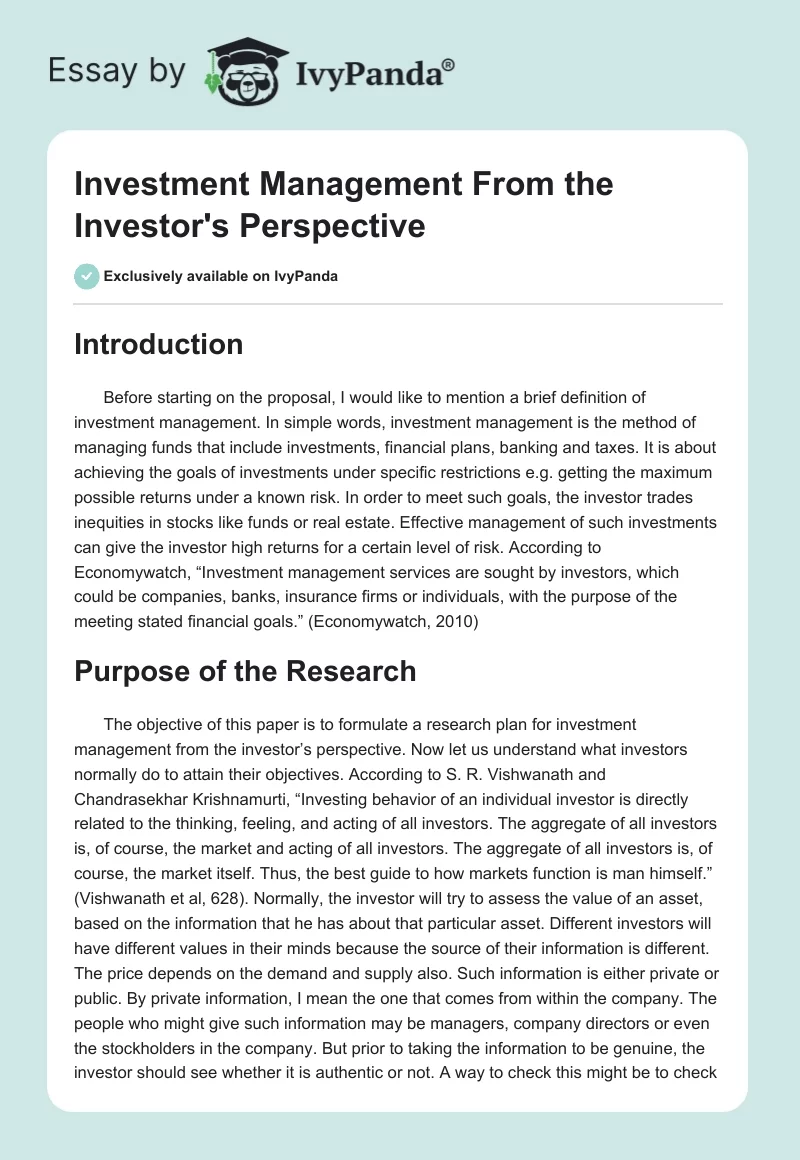 Essay by IvyPanda®

Investment Management From the Investor's Perspective

Exclusively available on IvyPanda

Introduction

Before starting on the proposal, I would like to mention a brief definition of investment management. In simple words, investment management is the method of managing funds that include investments, financial plans, banking and taxes. It is about achieving the goals of investments under specific restrictions e.g. getting the maximum possible returns under a known risk. In order to meet such goals, the investor trades inequities in stocks like funds or real estate. Effective management of such investments can give the investor high returns for a certain level of risk. According to Economywatch, “Investment management services are sought by investors, which could be companies, banks, insurance firms or individuals, with the purpose of the meeting stated financial goals.” (Economywatch, 2010)

Purpose of the Research

The objective of this paper is to formulate a research plan for investment management from the investor’s perspective. Now let us understand what investors normally do to attain their objectives. According to S. R. Vishwanath and Chandrasekhar Krishnamurti, “Investing behavior of an individual investor is directly related to the thinking, feeling, and acting of all investors. The aggregate of all investors is, of course, the market and acting of all investors. The aggregate of all investors is, of course, the market itself. Thus, the best guide to how markets function is man himself.” (Vishwanath et al, 628). Normally, the investor will try to assess the value of an asset, based on the information that he has about that particular asset. Different investors will have different values in their minds because the source of their information is different. The price depends on the demand and supply also. Such information is either private or public. By private information, I mean the one that comes from within the company. The people who might give such information may be managers, company directors or even the stockholders in the company. But prior to taking the information to be genuine, the investor should see whether it is authentic or not. A way to check this might be to check